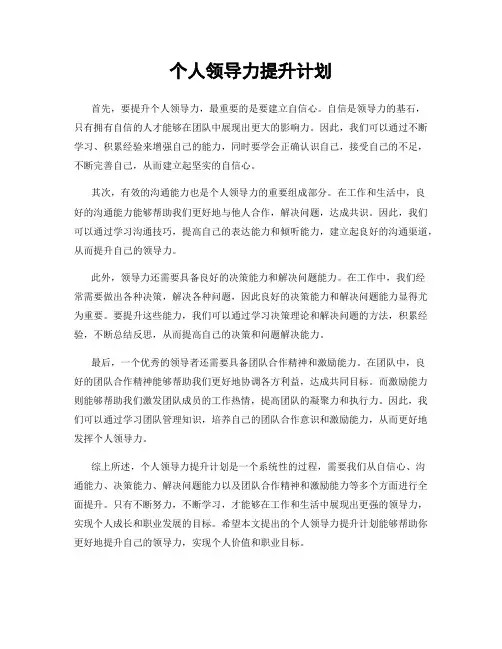 个人领导力提升计划

首先，要提升个人领导力，最重要的是要建立自信心。自信是领导力的基石，只有拥有自信的人才能够在团队中展现出更大的影响力。因此，我们可以通过不断学习、积累经验来增强自己的能力，同时要学会正确认识自己，接受自己的不足，不断完善自己，从而建立起坚实的自信心。

其次，有效的沟通能力也是个人领导力的重要组成部分。在工作和生活中，良好的沟通能力能够帮助我们更好地与他人合作，解决问题，达成共识。因此，我们可以通过学习沟通技巧，提高自己的表达能力和倾听能力，建立起良好的沟通渠道，从而提升自己的领导力。

此外，领导力还需要具备良好的决策能力和解决问题能力。在工作中，我们经常需要做出各种决策，解决各种问题，因此良好的决策能力和解决问题能力显得尤为重要。要提升这些能力，我们可以通过学习决策理论和解决问题的方法，积累经验，不断总结反思，从而提高自己的决策和问题解决能力。

最后，一个优秀的领导者还需要具备团队合作精神和激励能力。在团队中，良好的团队合作精神能够帮助我们更好地协调各方利益，达成共同目标。而激励能力则能够帮助我们激发团队成员的工作热情，提高团队的凝聚力和执行力。因此，我们可以通过学习团队管理知识，培养自己的团队合作意识和激励能力，从而更好地发挥个人领导力。

综上所述，个人领导力提升计划是一个系统性的过程，需要我们从自信心、沟通能力、决策能力、解决问题能力以及团队合作精神和激励能力等多个方面进行全面提升。只有不断努力，不断学习，才能够在工作和生活中展现出更强的领导力，实现个人成长和职业发展的目标。希望本文提出的个人领导力提升计划能够帮助你更好地提升自己的领导力，实现个人价值和职业目标。